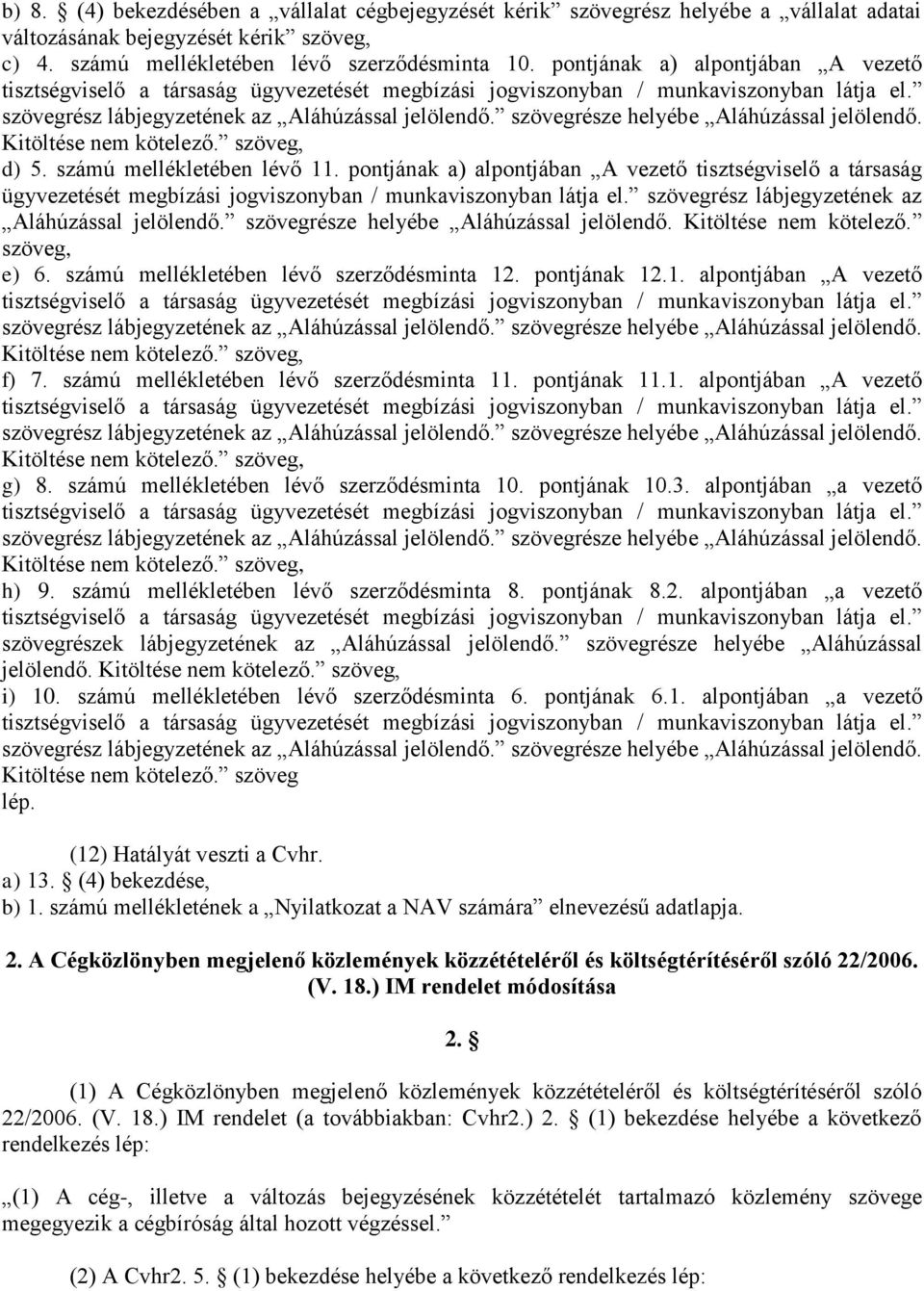 b) 8. § (4) bekezdésében a „vállalat cégbejegyzését kérik” szövegrész helyébe a „vállalat adatai változásának bejegyzését kérik” szöveg,
c) 4. számú mellékletében lévő szerződésminta 10. pontjának a) alpontjában „A vezető tisztségviselő a társaság ügyvezetését megbízási jogviszonyban / munkaviszonyban látja el.” szövegrész lábjegyzetének az „Aláhúzással jelölendő.” szövegrésze helyébe „Aláhúzással jelölendő. Kitöltése nem kötelező.” szöveg,
d) 5. számú mellékletében lévő 11. pontjának a) alpontjában „A vezető tisztségviselő a társaság ügyvezetését megbízási jogviszonyban / munkaviszonyban látja el.” szövegrész lábjegyzetének az „Aláhúzással jelölendő.” szövegrésze helyébe „Aláhúzással jelölendő. Kitöltése nem kötelező.” szöveg,
e) 6. számú mellékletében lévő szerződésminta 12. pontjának 12.1. alpontjában „A vezető tisztségviselő a társaság ügyvezetését megbízási jogviszonyban / munkaviszonyban látja el.” szövegrész lábjegyzetének az „Aláhúzással jelölendő.” szövegrésze helyébe „Aláhúzással jelölendő. Kitöltése nem kötelező.” szöveg,
f) 7. számú mellékletében lévő szerződésminta 11. pontjának 11.1. alpontjában „A vezető tisztségviselő a társaság ügyvezetését megbízási jogviszonyban / munkaviszonyban látja el.” szövegrész lábjegyzetének az „Aláhúzással jelölendő.” szövegrésze helyébe „Aláhúzással jelölendő. Kitöltése nem kötelező.” szöveg,
g) 8. számú mellékletében lévő szerződésminta 10. pontjának 10.3. alpontjában „a vezető tisztségviselő a társaság ügyvezetését megbízási jogviszonyban / munkaviszonyban látja el.” szövegrész lábjegyzetének az „Aláhúzással jelölendő.” szövegrésze helyébe „Aláhúzással jelölendő. Kitöltése nem kötelező.” szöveg,
h) 9. számú mellékletében lévő szerződésminta 8. pontjának 8.2. alpontjában „a vezető tisztségviselő a társaság ügyvezetését megbízási jogviszonyban / munkaviszonyban látja el.” szövegrészek lábjegyzetének az „Aláhúzással jelölendő.” szövegrésze helyébe „Aláhúzással jelölendő. Kitöltése nem kötelező.” szöveg,
i) 10. számú mellékletében lévő szerződésminta 6. pontjának 6.1. alpontjában „a vezető tisztségviselő a társaság ügyvezetését megbízási jogviszonyban / munkaviszonyban látja el.” szövegrész lábjegyzetének az „Aláhúzással jelölendő.” szövegrésze helyébe „Aláhúzással jelölendő. Kitöltése nem kötelező.” szöveg
lép.

(12) Hatályát veszti a Cvhr.
a) 13. § (4) bekezdése,
b) 1. számú mellékletének a „Nyilatkozat a NAV számára” elnevezésű adatlapja.

2. A Cégközlönyben megjelenő közlemények közzétételéről és költségtérítéséről szóló 22/2006. (V. 18.) IM rendelet módosítása

2. §

(1) A Cégközlönyben megjelenő közlemények közzétételéről és költségtérítéséről szóló 22/2006. (V. 18.) IM rendelet (a továbbiakban: Cvhr2.) 2. § (1) bekezdése helyébe a következő rendelkezés lép:

„(1) A cég-, illetve a változás bejegyzésének közzétételét tartalmazó közlemény szövege megegyezik a cégbíróság által hozott végzéssel.”

(2) A Cvhr2. 5. § (1) bekezdése helyébe a következő rendelkezés lép: